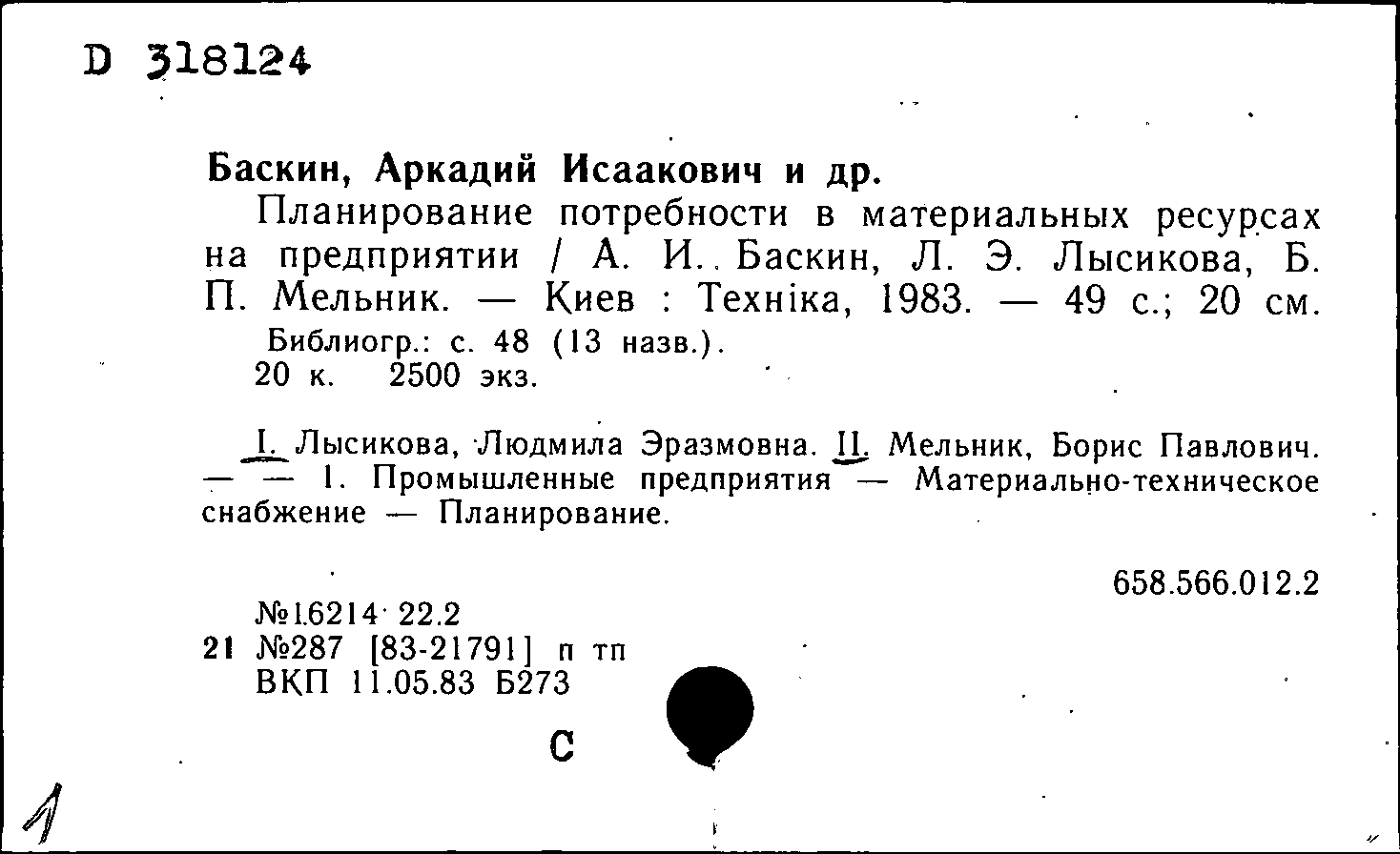 D 318124

Баскин, Аркадий Исаакович и др.

Планирование потребности в материальных ресурсах на предприятии / А. И. Баскин, Л. Э. Лысикова, Б. П. Мельник. — Киев : Техніка, 1983. — 49 с.; 20 см.

Библиогр.: с. 48 (13 назв.).
20 к. 2500 экз.

I. Лысикова, Людмила Эразмовна. II. Мельник, Борис Павлович. — — 1. Промышленные предприятия — Материально-техническое снабжение — Планирование.

658.566.012.2

№1.6214 22.2
21 №287 [83-21791] п тп
ВКП 11.05.83 Б273

С

1